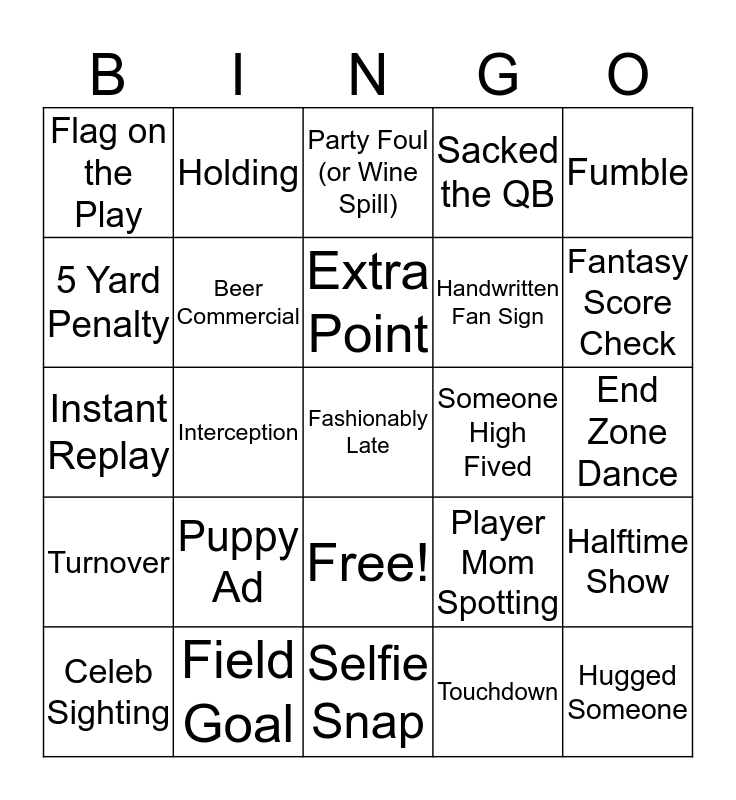 | B | I | N | G | O |
|---|---|---|---|---|
| Flag on the Play | Holding | Party Foul (or Wine Spill) | Sacked the QB | Fumble |
| 5 Yard Penalty | Beer Commercial | Extra Point | Handwritten Fan Sign | Fantasy Score Check |
| Instant Replay | Interception | Fashionably Late | Someone High Fived | End Zone Dance |
| Turnover | Puppy Ad | Free! | Player Mom Spotting | Halftime Show |
| Celeb Sighting | Field Goal | Selfie Snap | Touchdown | Hugged Someone |